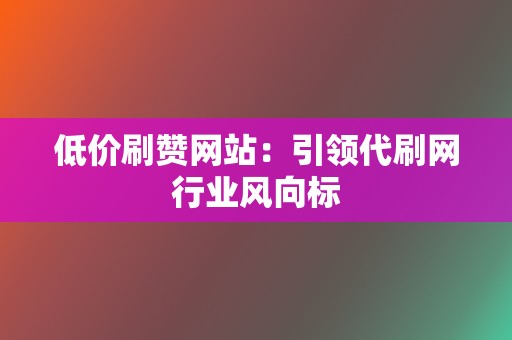 低价刷赞网站：引领代刷网行业风向标